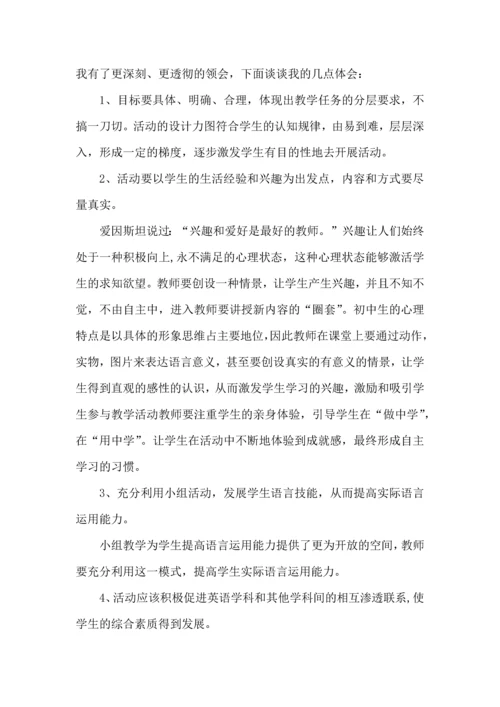 我有了更深刻、更透彻的领会，下面谈谈我的几点体会：

1、目标要具体、明确、合理，体现出教学任务的分层要求，不搞一刀切。活动的设计力图符合学生的认知规律，由易到难，层层深入，形成一定的梯度，逐步激发学生有目的性地去开展活动。

2、活动要以学生的生活经验和兴趣为出发点，内容和方式要尽量真实。

爱因斯坦说过：“兴趣和爱好是最好的教师。”兴趣让人们始终处于一种积极向上,永不满足的心理状态，这种心理状态能够激活学生的求知欲望。教师要创设一种情景，让学生产生兴趣，并且不知不觉，不由自主中，进入教师要讲授新内容的“圈套”。初中生的心理特点是以具体的形象思维占主要地位，因此教师在课堂上要通过动作，实物，图片来表达语言意义，甚至要创设真实的有意义的情景，让学生得到直观的感性的认识，从而激发学生学习的兴趣，激励和吸引学生参与教学活动教师要注重学生的亲身体验，引导学生在“做中学”，在“用中学”。让学生在活动中不断地体验到成就感，最终形成自主学习的习惯。

3、充分利用小组活动，发展学生语言技能，从而提高实际语言运用能力。

小组教学为学生提高语言运用能力提供了更为开放的空间，教师要充分利用这一模式，提高学生实际语言运用能力。

4、活动应该积极促进英语学科和其他学科间的相互渗透联系，使学生的综合素质得到发展。